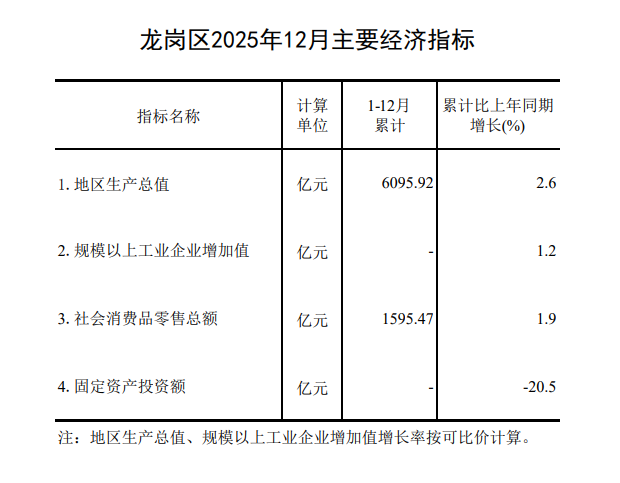 龙岗区2025年12月主要经济指标

| 指标名称 | 计算单位 | 1-12月累计 | 累计比上年同期增长(%) |
|---|---|---|---|
| 1. 地区生产总值 | 亿元 | 6095.92 | 2.6 |
| 2. 规模以上工业企业增加值 | 亿元 | - | 1.2 |
| 3. 社会消费品零售总额 | 亿元 | 1595.47 | 1.9 |
| 4. 固定资产投资额 | 亿元 | - | -20.5 |

注：地区生产总值、规模以上工业企业增加值增长率按可比价计算。